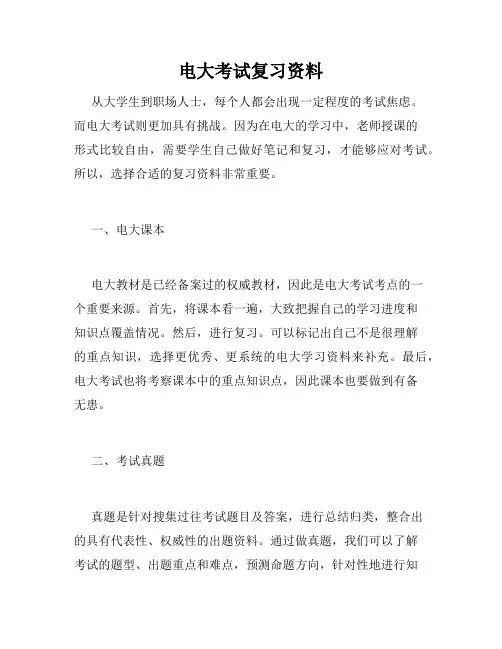 电大考试复习资料

从大学生到职场人士，每个人都会出现一定程度的考试焦虑。而电大考试则更加具有挑战。因为在电大的学习中，老师授课的形式比较自由，需要学生自己做好笔记和复习，才能够应对考试。所以，选择合适的复习资料非常重要。

一、电大课本

电大教材是已经备案过的权威教材，因此是电大考试考点的一个重要来源。首先，将课本看一遍，大致把握自己的学习进度和知识点覆盖情况。然后，进行复习。可以标记出自己不是很理解的重点知识，选择更优秀、更系统的电大学习资料来补充。最后，电大考试也将考察课本中的重点知识点，因此课本也要做到有备无患。

二、考试真题

真题是针对搜集过往考试题目及答案，进行总结归类，整合出的具有代表性、权威性的出题资料。通过做真题，我们可以了解考试的题型、出题重点和难点，预测命题方向，针对性地进行知